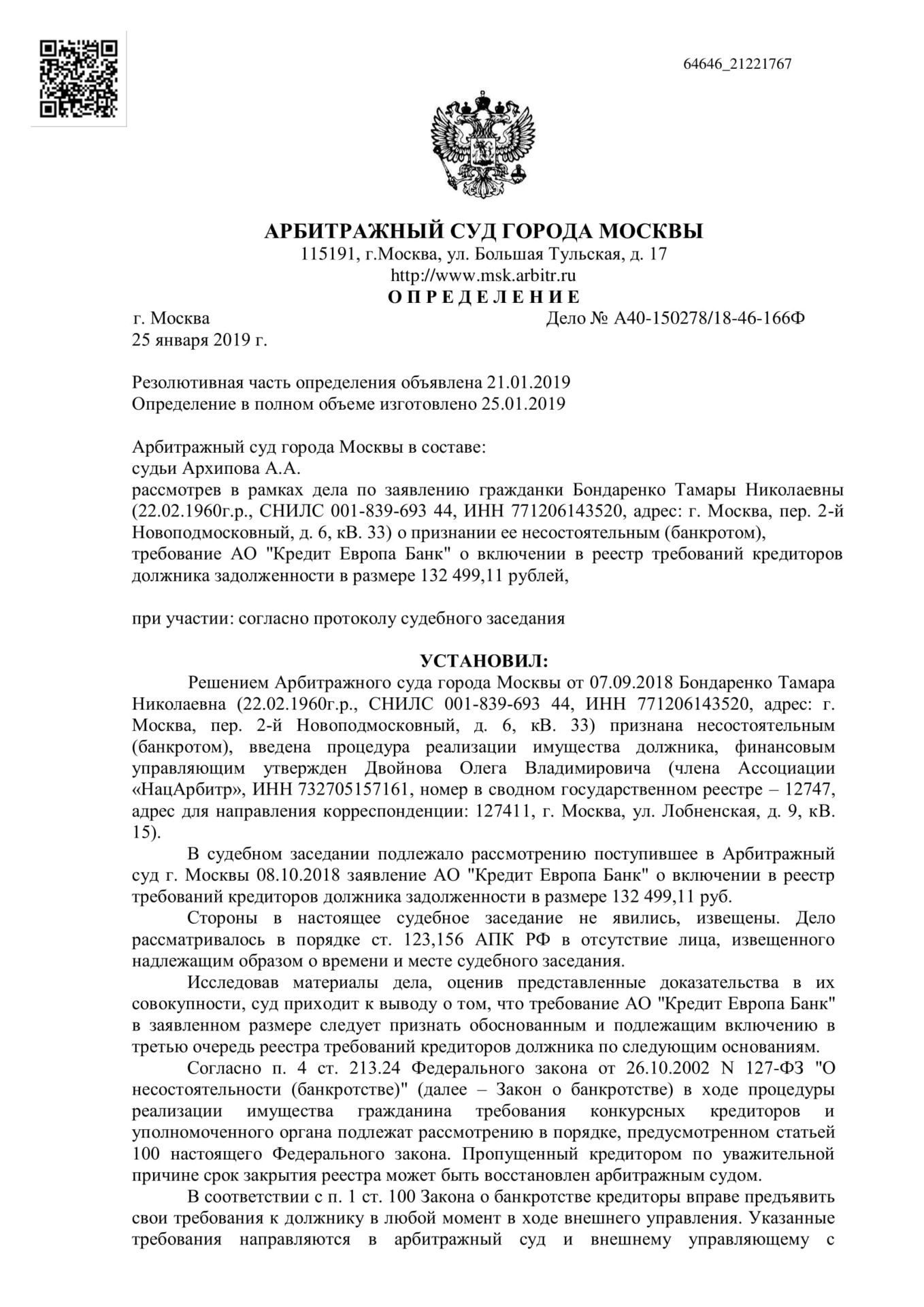 64646_21221767

АРБИТРАЖНЫЙ СУД ГОРОДА МОСКВЫ
115191, г.Москва, ул. Большая Тульская, д. 17
http://www.msk.arbitr.ru
О П Р Е Д Е Л Е Н И Е

г. Москва
Дело № А40-150278/18-46-166Ф
25 января 2019 г.

Резолютивная часть определения объявлена 21.01.2019
Определение в полном объеме изготовлено 25.01.2019

Арбитражный суд города Москвы в составе:
судьи Архипова А.А.
рассмотрев в рамках дела по заявлению гражданки Бондаренко Тамары Николаевны (22.02.1960г.р., СНИЛС 001-839-693 44, ИНН 771206143520, адрес: г. Москва, пер. 2-й Новоподмосковный, д. 6, кВ. 33) о признании ее несостоятельным (банкротом),
требование АО "Кредит Европа Банк" о включении в реестр требований кредиторов должника задолженности в размере 132 499,11 рублей,

при участии: согласно протоколу судебного заседания

УСТАНОВИЛ:

Решением Арбитражного суда города Москвы от 07.09.2018 Бондаренко Тамара Николаевна (22.02.1960г.р., СНИЛС 001-839-693 44, ИНН 771206143520, адрес: г. Москва, пер. 2-й Новоподмосковный, д. 6, кВ. 33) признана несостоятельным (банкротом), введена процедура реализации имущества должника, финансовым управляющим утвержден Двойнова Олега Владимировича (члена Ассоциации «НацАрбитр», ИНН 732705157161, номер в сводном государственном реестре – 12747, адрес для направления корреспонденции: 127411, г. Москва, ул. Лобненская, д. 9, кВ. 15).

В судебном заседании подлежало рассмотрению поступившее в Арбитражный суд г. Москвы 08.10.2018 заявление АО "Кредит Европа Банк" о включении в реестр требований кредиторов должника задолженности в размере 132 499,11 руб.

Стороны в настоящее судебное заседание не явились, извещены. Дело рассматривалось в порядке ст. 123,156 АПК РФ в отсутствие лица, извещенного надлежащим образом о времени и месте судебного заседания.

Исследовав материалы дела, оценив представленные доказательства в их совокупности, суд приходит к выводу о том, что требование АО "Кредит Европа Банк" в заявленном размере следует признать обоснованным и подлежащим включению в третью очередь реестра требований кредиторов должника по следующим основаниям.

Согласно п. 4 ст. 213.24 Федерального закона от 26.10.2002 N 127-ФЗ "О несостоятельности (банкротстве)" (далее – Закон о банкротстве) в ходе процедуры реализации имущества гражданина требования конкурсных кредиторов и уполномоченного органа подлежат рассмотрению в порядке, предусмотренном статьей 100 настоящего Федерального закона. Пропущенный кредитором по уважительной причине срок закрытия реестра может быть восстановлен арбитражным судом.

В соответствии с п. 1 ст. 100 Закона о банкротстве кредиторы вправе предъявить свои требования к должнику в любой момент в ходе внешнего управления. Указанные требования направляются в арбитражный суд и внешнему управляющему с